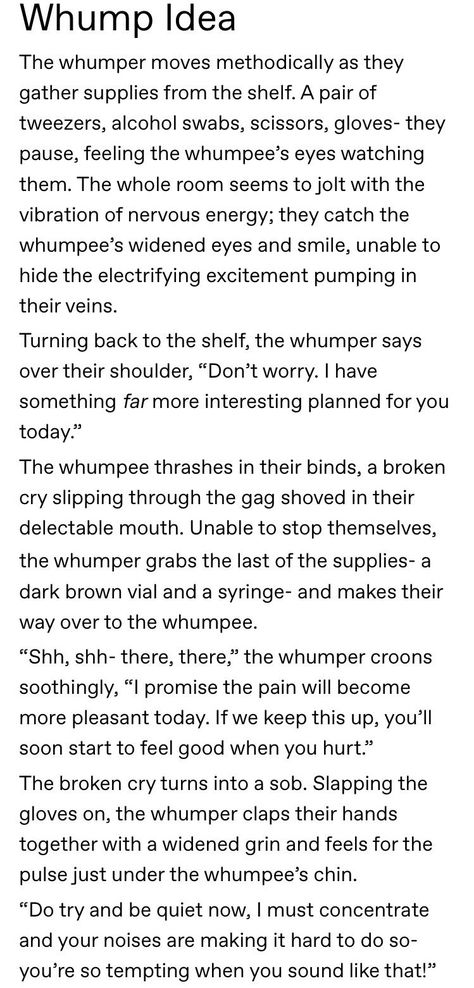 Whump Idea

The whumper moves methodically as they gather supplies from the shelf. A pair of tweezers, alcohol swabs, scissors, gloves- they pause, feeling the whumpee's eyes watching them. The whole room seems to jolt with the vibration of nervous energy; they catch the whumpee's widened eyes and smile, unable to hide the electrifying excitement pumping in their veins.

Turning back to the shelf, the whumper says over their shoulder, "Don't worry. I have something far more interesting planned for you today."

The whumpee thrashes in their binds, a broken cry slipping through the gag shoved in their delectable mouth. Unable to stop themselves, the whumper grabs the last of the supplies- a dark brown vial and a syringe- and makes their way over to the whumpee.

"Shh, shh- there, there," the whumper croons soothingly, "I promise the pain will become more pleasant today. If we keep this up, you'll soon start to feel good when you hurt."

The broken cry turns into a sob. Slapping the gloves on, the whumper claps their hands together with a widened grin and feels for the pulse just under the whumpee's chin.

"Do try and be quiet now, I must concentrate and your noises are making it hard to do so- you're so tempting when you sound like that!"